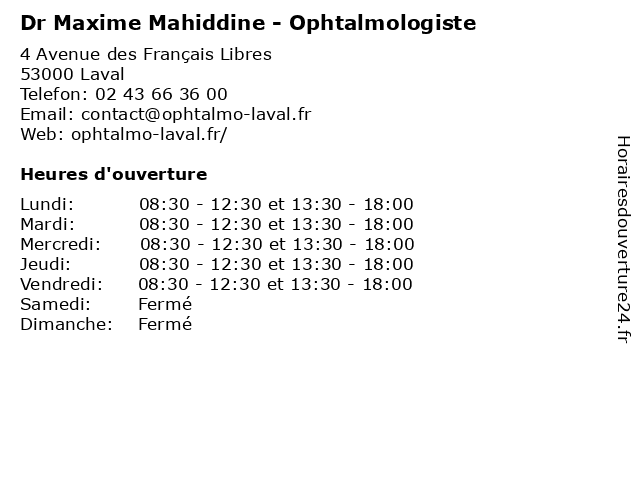 Dr Maxime Mahiddine - Ophtalmologiste

4 Avenue des Français Libres
53000 Laval
Telefon: 02 43 66 36 00
Email: contact@ophtalmo-laval.fr
Web: ophtalmo-laval.fr/

Heures d'ouverture

| | |
|---|---|
| Lundi: | 08:30 - 12:30 et 13:30 - 18:00 |
| Mardi: | 08:30 - 12:30 et 13:30 - 18:00 |
| Mercredi: | 08:30 - 12:30 et 13:30 - 18:00 |
| Jeudi: | 08:30 - 12:30 et 13:30 - 18:00 |
| Vendredi: | 08:30 - 12:30 et 13:30 - 18:00 |
| Samedi: | Fermé |
| Dimanche: | Fermé |

Horairesdouverture24.fr